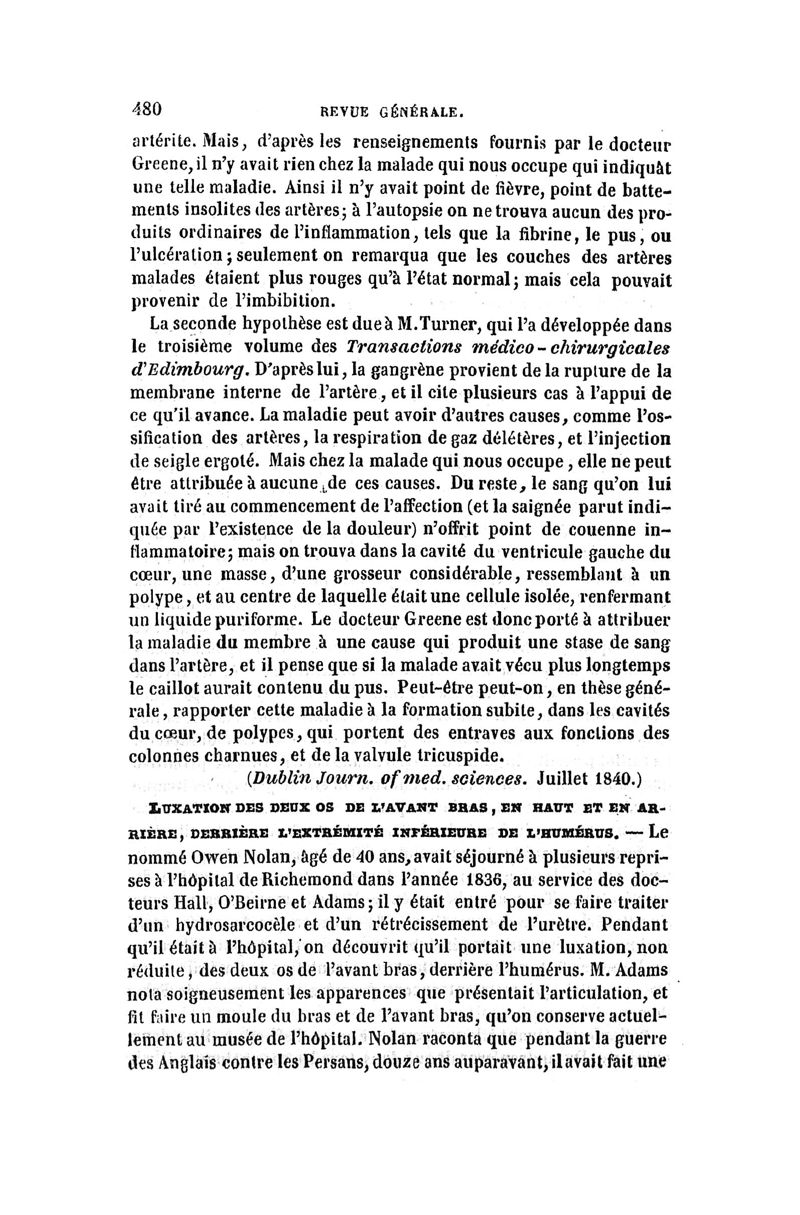 480 REVUE GÉNÉRALE.

artérite. Mais, d'après les renseignements fournis par le docteur Greene, il n'y avait rien chez la malade qui nous occupe qui indiquât une telle maladie. Ainsi il n'y avait point de fièvre, point de battements insolites des artères; à l'autopsie on ne trouva aucun des produits ordinaires de l'inflammation, tels que la fibrine, le pus, ou l'ulcération; seulement on remarqua que les couches des artères malades étaient plus rouges qu'à l'état normal; mais cela pouvait provenir de l'imbibition.

La seconde hypothèse est due à M.Turner, qui l'a développée dans le troisième volume des Transactions médico-chirurgicales d'Edimbourg. D'après lui, la gangrène provient de la rupture de la membrane interne de l'artère, et il cite plusieurs cas à l'appui de ce qu'il avance. La maladie peut avoir d'autres causes, comme l'ossification des artères, la respiration de gaz délétères, et l'injection de seigle ergoté. Mais chez la malade qui nous occupe, elle ne peut être attribuée à aucune de ces causes. Du reste, le sang qu'on lui avait tiré au commencement de l'affection (et la saignée parut indiquée par l'existence de la douleur) n'offrit point de couenne inflammatoire; mais on trouva dans la cavité du ventricule gauche du cœur, une masse, d'une grosseur considérable, ressemblant à un polype, et au centre de laquelle était une cellule isolée, renfermant un liquide puriforme. Le docteur Greene est donc porté à attribuer la maladie du membre à une cause qui produit une stase de sang dans l'artère, et il pense que si la malade avait vécu plus longtemps le caillot aurait contenu du pus. Peut-être peut-on, en thèse générale, rapporter cette maladie à la formation subite, dans les cavités du cœur, de polypes, qui portent des entraves aux fonctions des colonnes charnues, et de la valvule tricuspide.

(Dublin Journ. of med. sciences. Juillet 1840.)

LUXATION DES DEUX OS DE L'AVANT BRAS, EN HAUT ET EN ARRIÈRE, DERRIÈRE L'EXTRÉMITÉ INFÉRIEURE DE L'HUMÉRUS. — Le nommé Owen Nolan, âgé de 40 ans, avait séjourné à plusieurs reprises à l'hôpital de Richemond dans l'année 1836, au service des docteurs Hall, O'Beirne et Adams; il y était entré pour se faire traiter d'un hydrosarcocèle et d'un rétrécissement de l'urètre. Pendant qu'il était à l'hôpital, on découvrit qu'il portait une luxation, non réduite, des deux os de l'avant bras, derrière l'humérus. M. Adams nota soigneusement les apparences que présentait l'articulation, et fit faire un moule du bras et de l'avant bras, qu'on conserve actuellement au musée de l'hôpital. Nolan raconta que pendant la guerre des Anglais contre les Persans, douze ans auparavant, il avait fait une